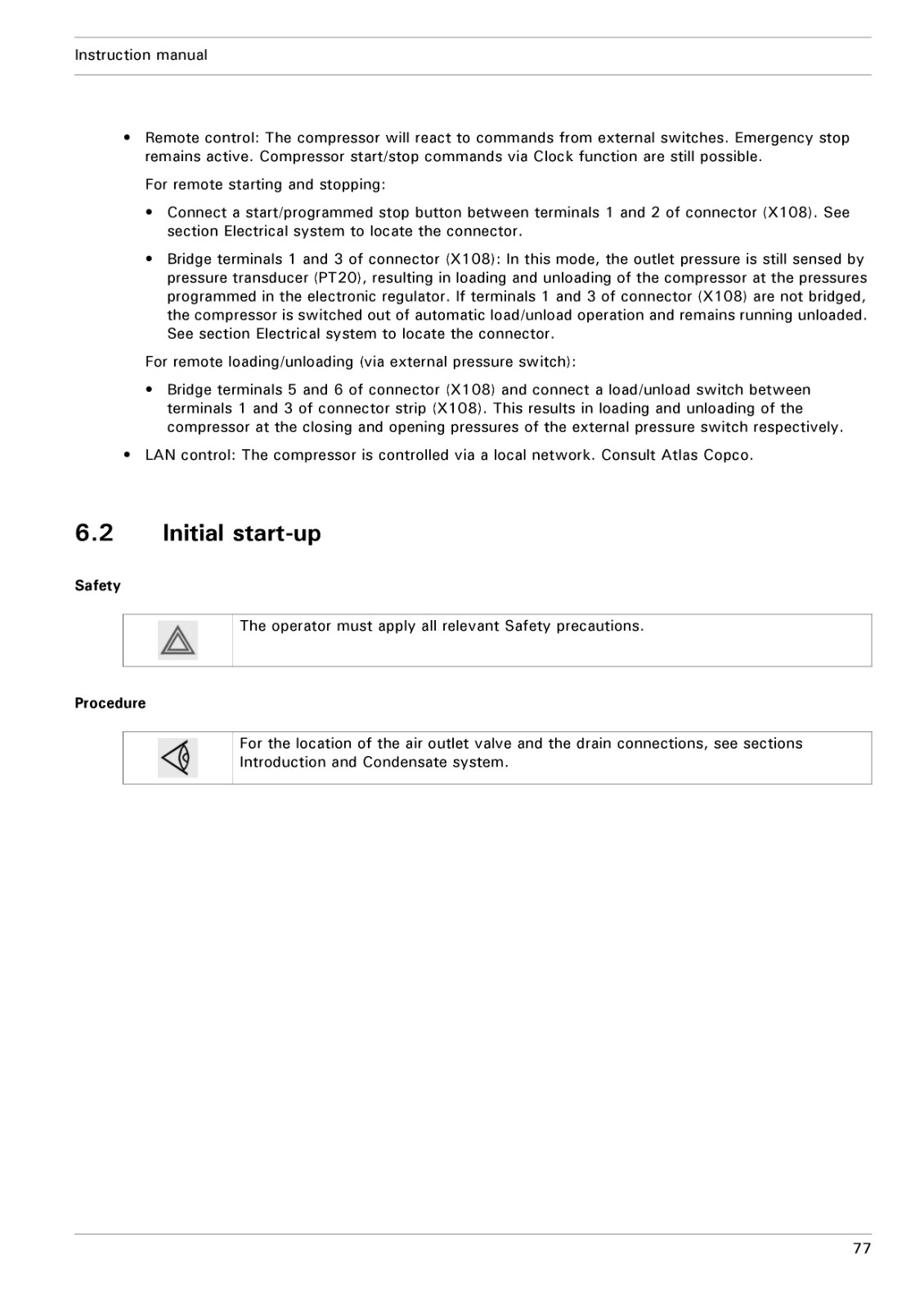 Instruction manual

• Remote control: The compressor will react to commands from external switches. Emergency stop remains active. Compressor start/stop commands via Clock function are still possible.

For remote starting and stopping:

• Connect a start/programmed stop button between terminals 1 and 2 of connector (X108). See section Electrical system to locate the connector.

• Bridge terminals 1 and 3 of connector (X108): In this mode, the outlet pressure is still sensed by pressure transducer (PT20), resulting in loading and unloading of the compressor at the pressures programmed in the electronic regulator. If terminals 1 and 3 of connector (X108) are not bridged, the compressor is switched out of automatic load/unload operation and remains running unloaded. See section Electrical system to locate the connector.

For remote loading/unloading (via external pressure switch):

• Bridge terminals 5 and 6 of connector (X108) and connect a load/unload switch between terminals 1 and 3 of connector strip (X108). This results in loading and unloading of the compressor at the closing and opening pressures of the external pressure switch respectively.

• LAN control: The compressor is controlled via a local network. Consult Atlas Copco.

6.2 Initial start-up

Safety

The operator must apply all relevant Safety precautions.

Procedure

For the location of the air outlet valve and the drain connections, see sections Introduction and Condensate system.

77